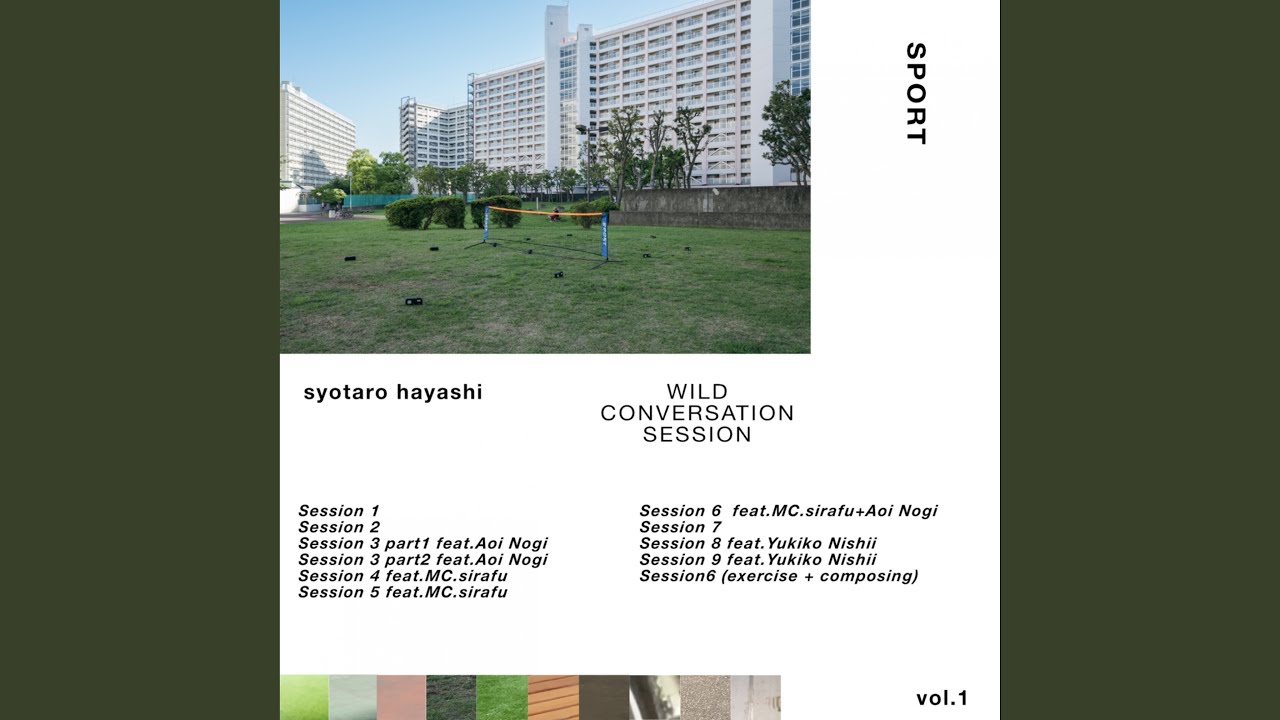 SPORT

syotaro hayashi

WILD
CONVERSATION
SESSION

Session 1
Session 2
Session 3 part1 feat.Aoi Nogi
Session 3 part2 feat.Aoi Nogi
Session 4 feat.MC.sirafu
Session 5 feat.MC.sirafu

Session 6 feat.MC.sirafu+Aoi Nogi
Session 7
Session 8 feat.Yukiko Nishii
Session 9 feat.Yukiko Nishii
Session6 (exercise + composing)

vol.1